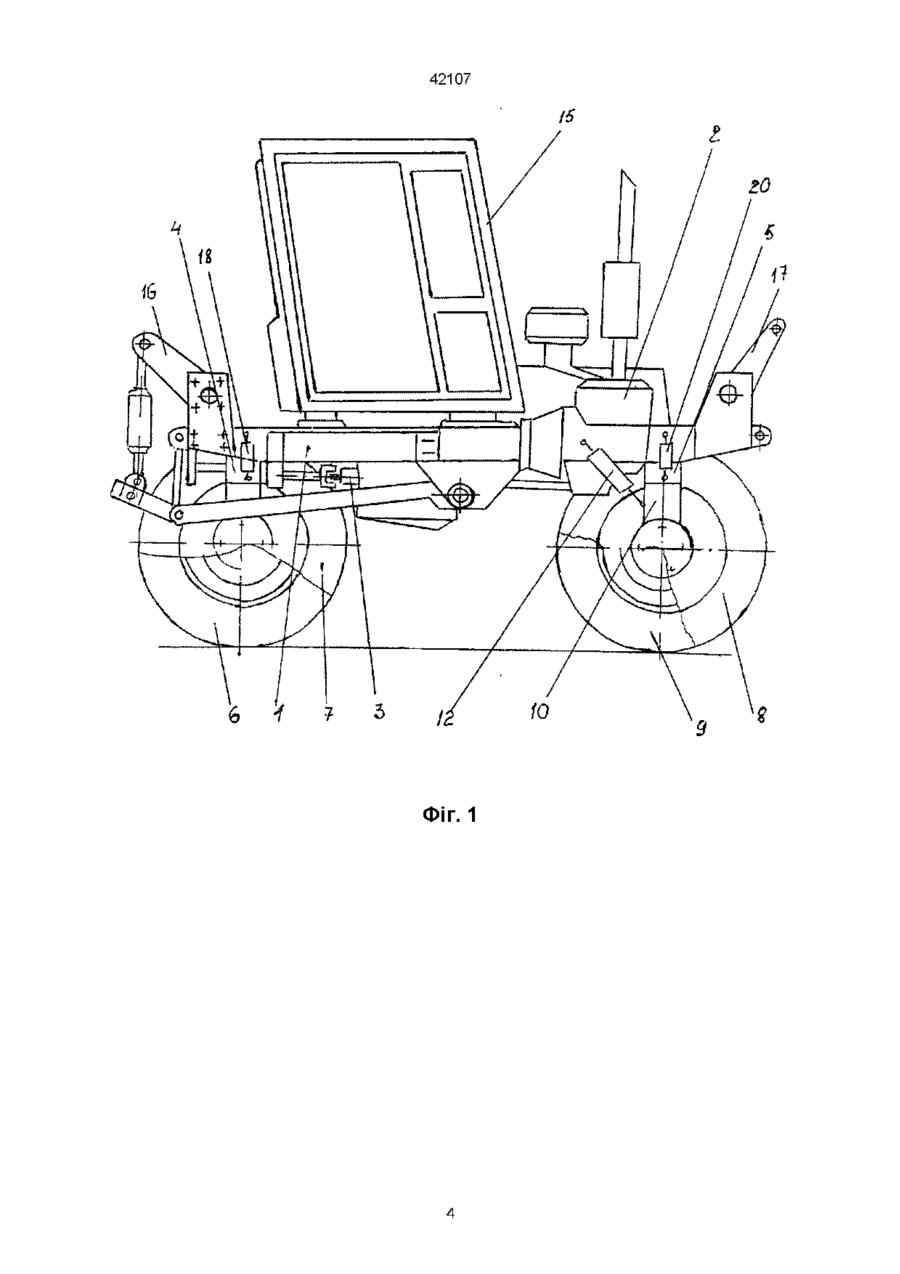 42107

15

2

20

5

17

4

18

16

6

1

7

3

12

10

9

8

Фіг. 1

4